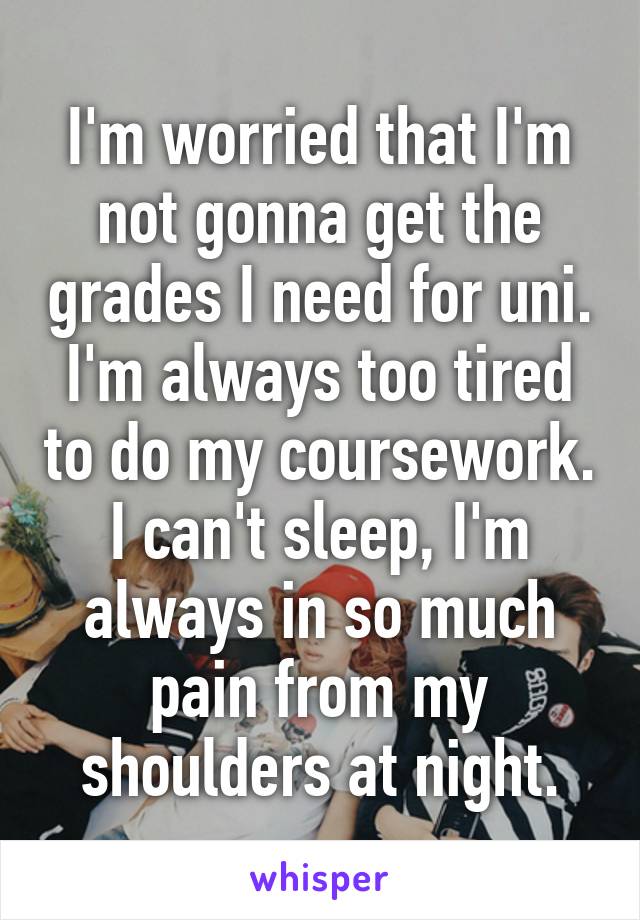 I'm worried that I'm not gonna get the grades I need for uni. I'm always too tired to do my coursework. I can't sleep, I'm always in so much pain from my shoulders at night.

whisper